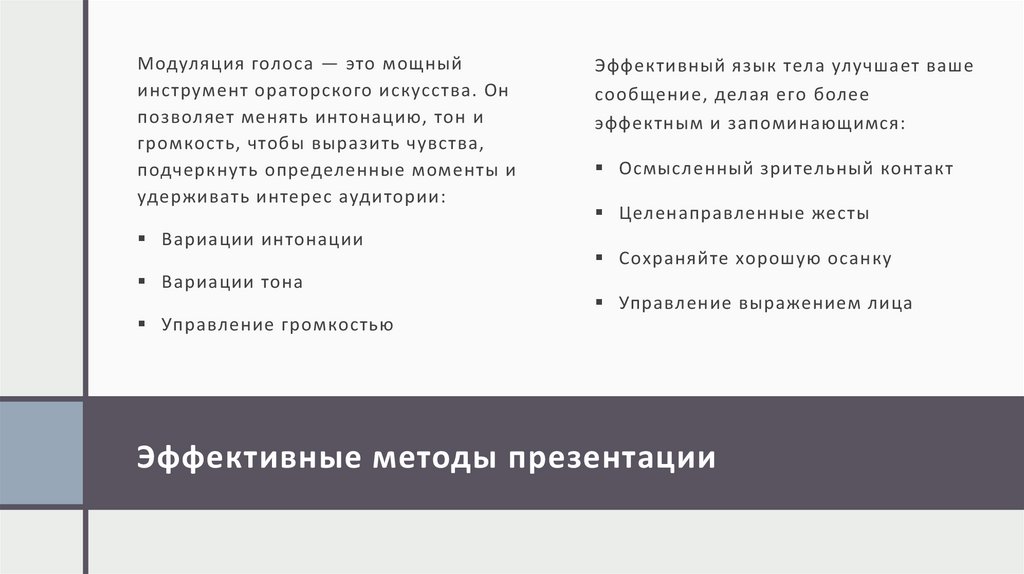 Модуляция голоса — это мощный инструмент ораторского искусства. Он позволяет менять интонацию, тон и громкость, чтобы выразить чувства, подчеркнуть определенные моменты и удерживать интерес аудитории:

▪ Вариации интонации

▪ Вариации тона

▪ Управление громкостью

Эффективный язык тела улучшает ваше сообщение, делая его более эффектным и запоминающимся:

▪ Осмысленный зрительный контакт

▪ Целенаправленные жесты

▪ Сохраняйте хорошую осанку

▪ Управление выражением лица

Эффективные методы презентации